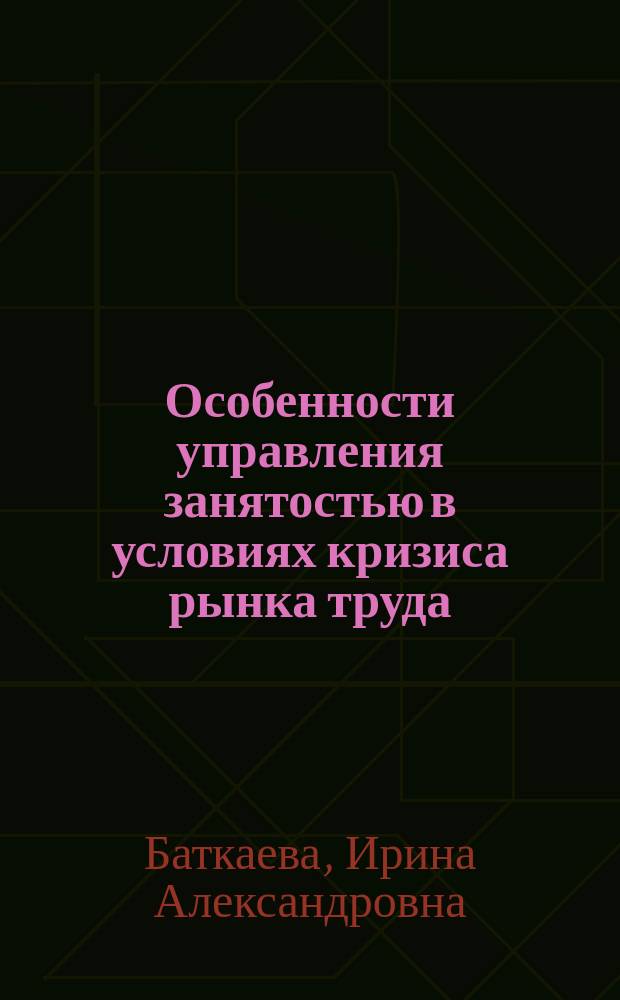 Особенности управления занятостью в условиях кризиса рынка труда

Баткаева, Ирина Александровна